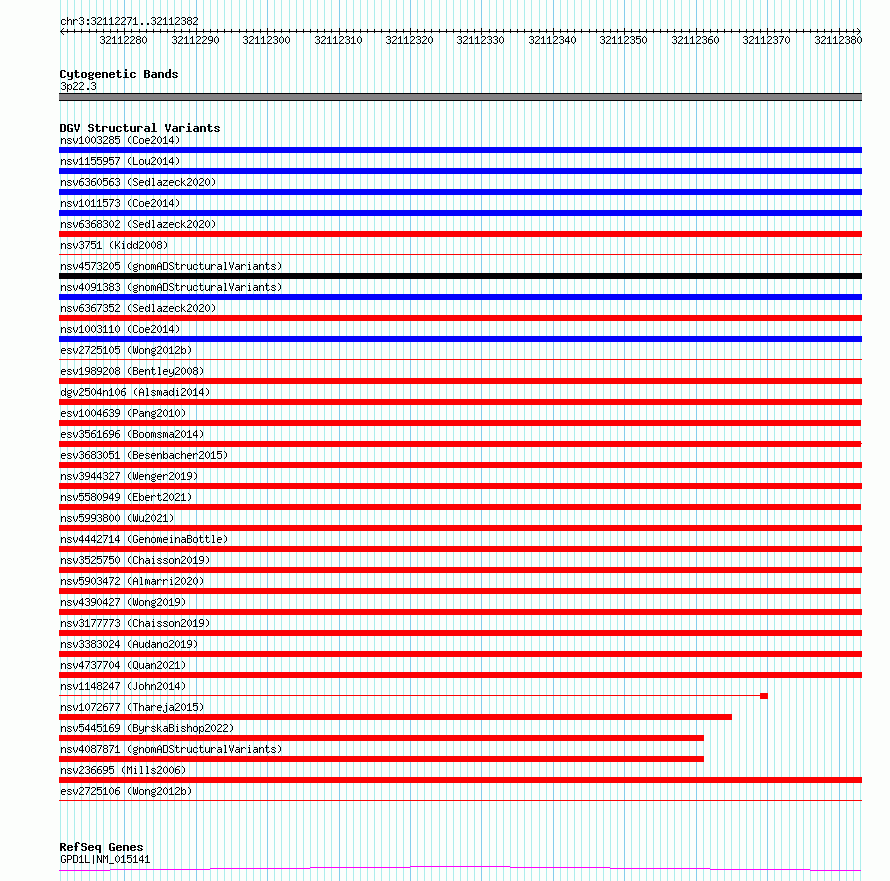 chr3:32112271..32112382

32112280 32112290 32112300 32112310 32112320 32112330 32112340 32112350 32112360 32112370 32112380

Cytogenetic Bands
3p22.3

DGV Structural Variants
nsv1003285 (Coe2014)
nsv1155957 (Lou2014)
nsv6360563 (Sedlazeck2020)
nsv1011573 (Coe2014)
nsv6368302 (Sedlazeck2020)
nsv3751 (Kidd2008)
nsv4573205 (gnomADStructuralVariants)
nsv4091383 (gnomADStructuralVariants)
nsv6367352 (Sedlazeck2020)
nsv1003110 (Coe2014)
esv2725105 (Wong2012b)
esv1989208 (Bentley2008)
dgv2504n106 (Alsmadi2014)
esv1004639 (Pang2010)
esv3561696 (Boomsma2014)
esv3683051 (Besenbacher2015)
nsv3944327 (Wenger2019)
nsv5580949 (Ebert2021)
nsv5993800 (Wu2021)
nsv4442714 (GenomeinaBottle)
nsv3525750 (Chaisson2019)
nsv5903472 (Almarri2020)
nsv4390427 (Wong2019)
nsv3177773 (Chaisson2019)
nsv3383024 (Audano2019)
nsv4737704 (Quan2021)
nsv1148247 (John2014)
nsv1072677 (Thareja2015)
nsv5445169 (ByrskaBishop2022)
nsv4087871 (gnomADStructuralVariants)
nsv236695 (Mills2006)
esv2725106 (Wong2012b)

RefSeq Genes
GPD1L|NM_015141